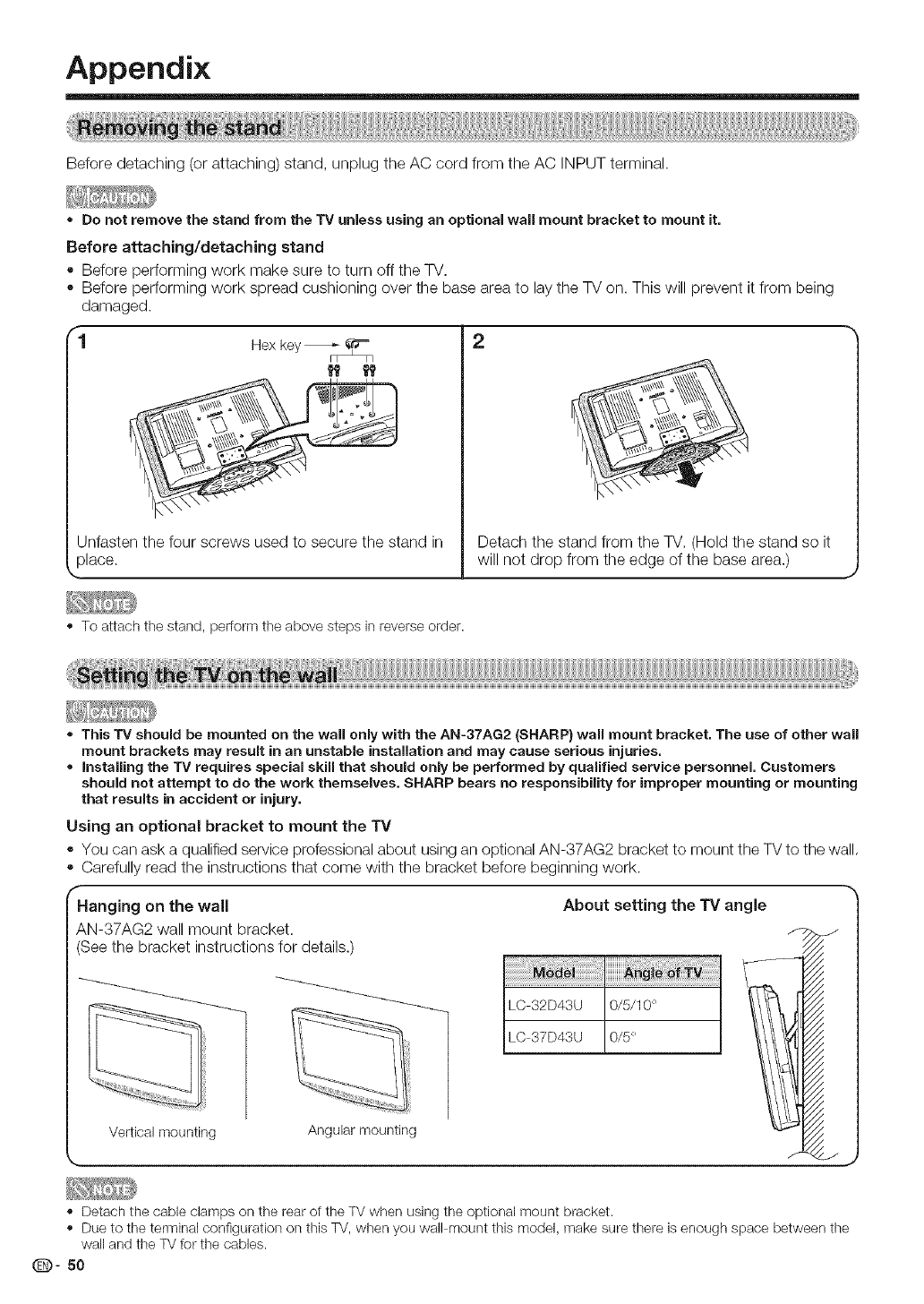 Appendix

Removing the stand

Before detaching (or attaching) stand, unplug the AC cord from the AC INPUT terminal.

CAUTION

• Do not remove the stand from the TV unless using an optional wall mount bracket to mount it.

Before attaching/detaching stand

• Before performing work make sure to turn off the TV.
• Before performing work spread cushioning over the base area to lay the TV on. This will prevent it from being damaged.

1

Hex key

Unfasten the four screws used to secure the stand in place.

2

Detach the stand from the TV. (Hold the stand so it will not drop from the edge of the base area.)

NOTE

• To attach the stand, perform the above steps in reverse order.

Setting the TV on the wall

CAUTION

• This TV should be mounted on the wall only with the AN-37AG2 (SHARP) wall mount bracket. The use of other wall mount brackets may result in an unstable installation and may cause serious injuries.
• Installing the TV requires special skill that should only be performed by qualified service personnel. Customers should not attempt to do the work themselves. SHARP bears no responsibility for improper mounting or mounting that results in accident or injury.

Using an optional bracket to mount the TV

• You can ask a qualified service professional about using an optional AN-37AG2 bracket to mount the TV to the wall.
• Carefully read the instructions that come with the bracket before beginning work.

Hanging on the wall

AN-37AG2 wall mount bracket.
(See the bracket instructions for details.)

Vertical mounting

Angular mounting

About setting the TV angle

| Model | Angle of TV |
|---|---|
| LC-32D43U | 0/5/10° |
| LC-37D43U | 0/5° |

NOTE

• Detach the cable clamps on the rear of the TV when using the optional mount bracket.
• Due to the terminal configuration on this TV, when you wall-mount this model, make sure there is enough space between the wall and the TV for the cables.

EN - 50